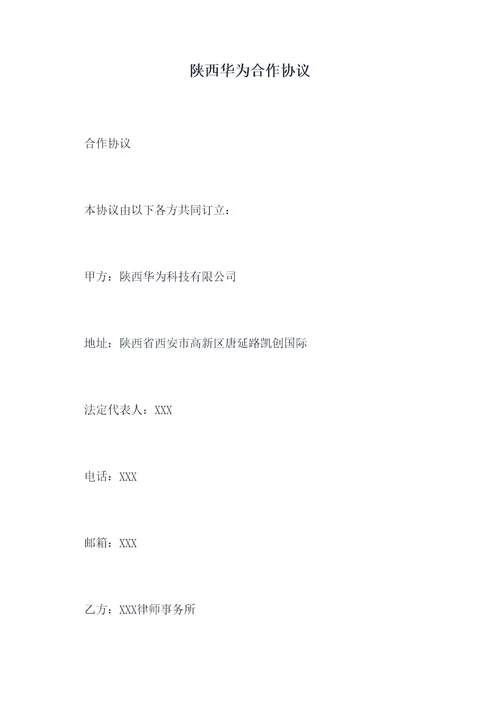 陕西华为合作协议

合作协议

本协议由以下各方共同订立：

甲方：陕西华为科技有限公司

地址：陕西省西安市高新区唐延路凯创国际

法定代表人：XXX

电话：XXX

邮箱：XXX

乙方：XXX律师事务所